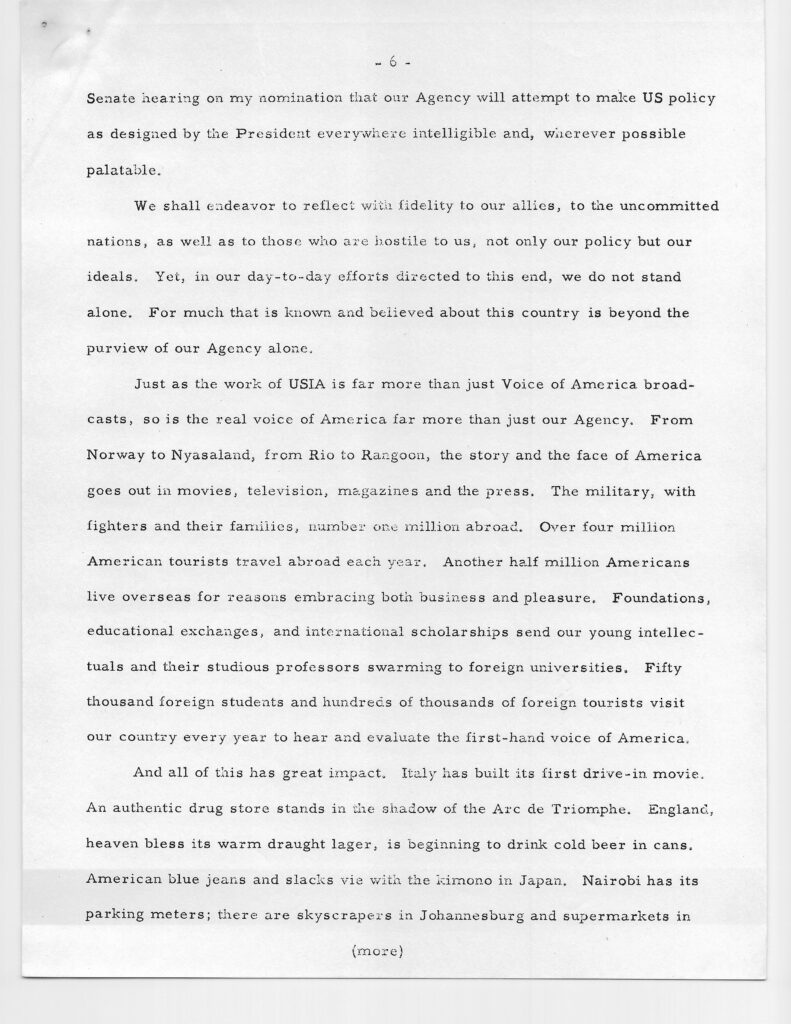 - 6 -

Senate hearing on my nomination that our Agency will attempt to make US policy as designed by the President everywhere intelligible and, wherever possible palatable.

We shall endeavor to reflect with fidelity to our allies, to the uncommitted nations, as well as to those who are hostile to us, not only our policy but our ideals. Yet, in our day-to-day efforts directed to this end, we do not stand alone. For much that is known and believed about this country is beyond the purview of our Agency alone.

Just as the work of USIA is far more than just Voice of America broadcasts, so is the real voice of America far more than just our Agency. From Norway to Nyasaland, from Rio to Rangoon, the story and the face of America goes out in movies, television, magazines and the press. The military, with fighters and their families, number one million abroad. Over four million American tourists travel abroad each year. Another half million Americans live overseas for reasons embracing both business and pleasure. Foundations, educational exchanges, and international scholarships send our young intellectuals and their studious professors swarming to foreign universities. Fifty thousand foreign students and hundreds of thousands of foreign tourists visit our country every year to hear and evaluate the first-hand voice of America.

And all of this has great impact. Italy has built its first drive-in movie. An authentic drug store stands in the shadow of the Arc de Triomphe. England, heaven bless its warm draught lager, is beginning to drink cold beer in cans. American blue jeans and slacks vie with the kimono in Japan. Nairobi has its parking meters; there are skyscrapers in Johannesburg and supermarkets in

(more)